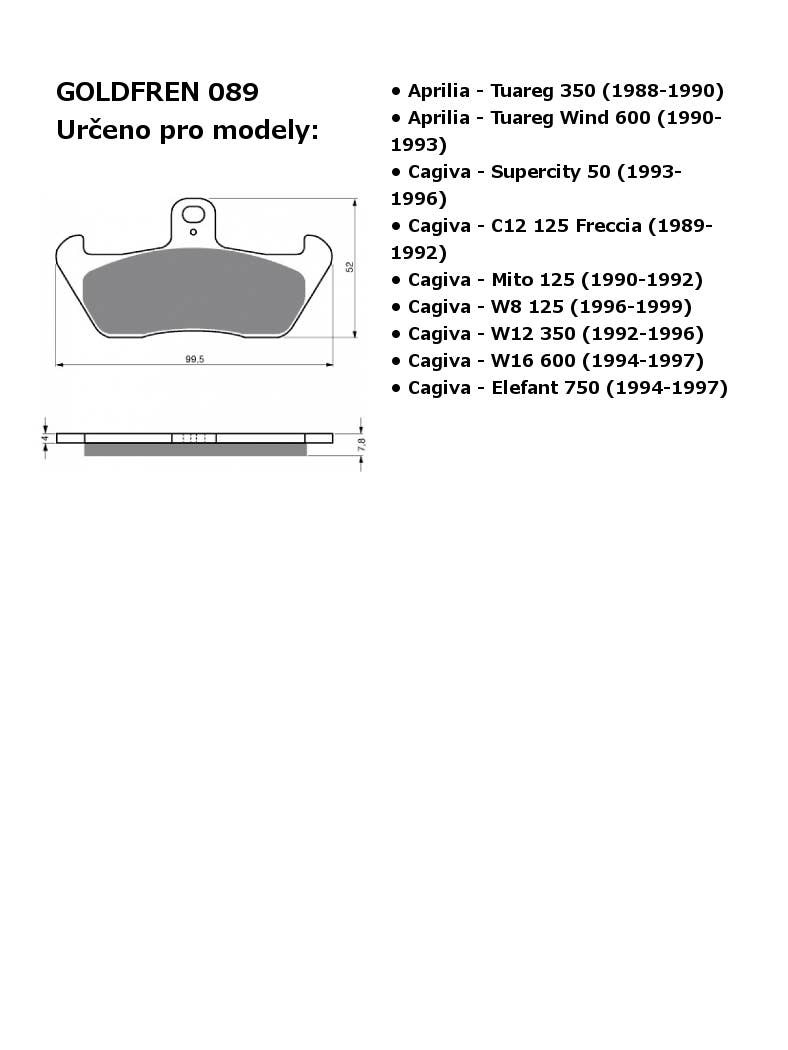 GOLDFREN 089
Určeno pro modely:

52

99.5

4

7.8

• Aprilia - Tuareg 350 (1988-1990)
• Aprilia - Tuareg Wind 600 (1990-1993)
• Cagiva - Supercity 50 (1993-1996)
• Cagiva - C12 125 Freccia (1989-1992)
• Cagiva - Mito 125 (1990-1992)
• Cagiva - W8 125 (1996-1999)
• Cagiva - W12 350 (1992-1996)
• Cagiva - W16 600 (1994-1997)
• Cagiva - Elefant 750 (1994-1997)